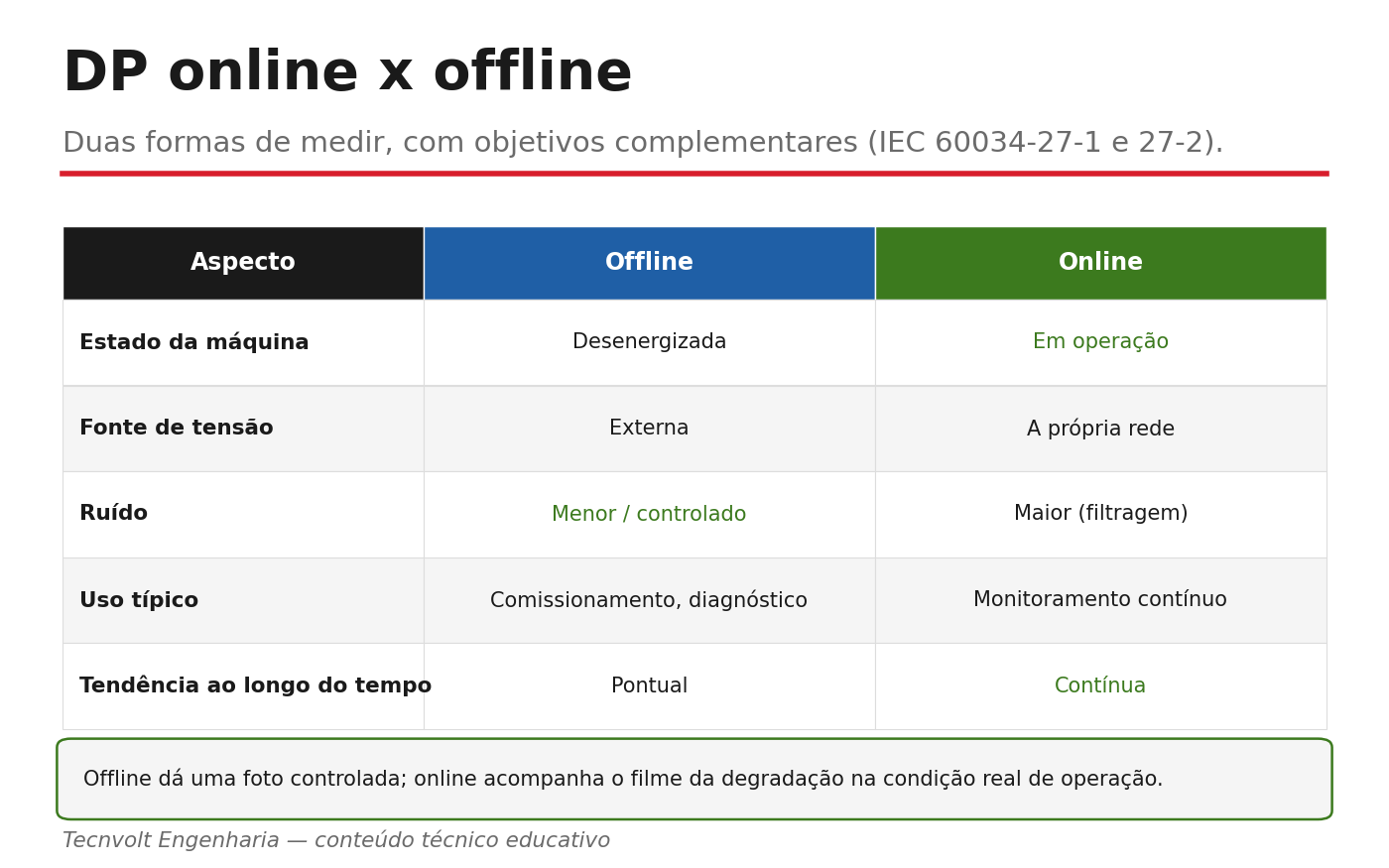 DP online x offline

Duas formas de medir, com objetivos complementares (IEC 60034-27-1 e 27-2).

| Aspecto | Offline | Online |
|---|---|---|
| Estado da máquina | Desenergizada | Em operação |
| Fonte de tensão | Externa | A própria rede |
| Ruído | Menor / controlado | Maior (filtragem) |
| Uso típico | Comissionamento, diagnóstico | Monitoramento contínuo |
| Tendência ao longo do tempo | Pontual | Contínua |

Offline dá uma foto controlada; online acompanha o filme da degradação na condição real de operação.

Tecnvolt Engenharia — conteúdo técnico educativo